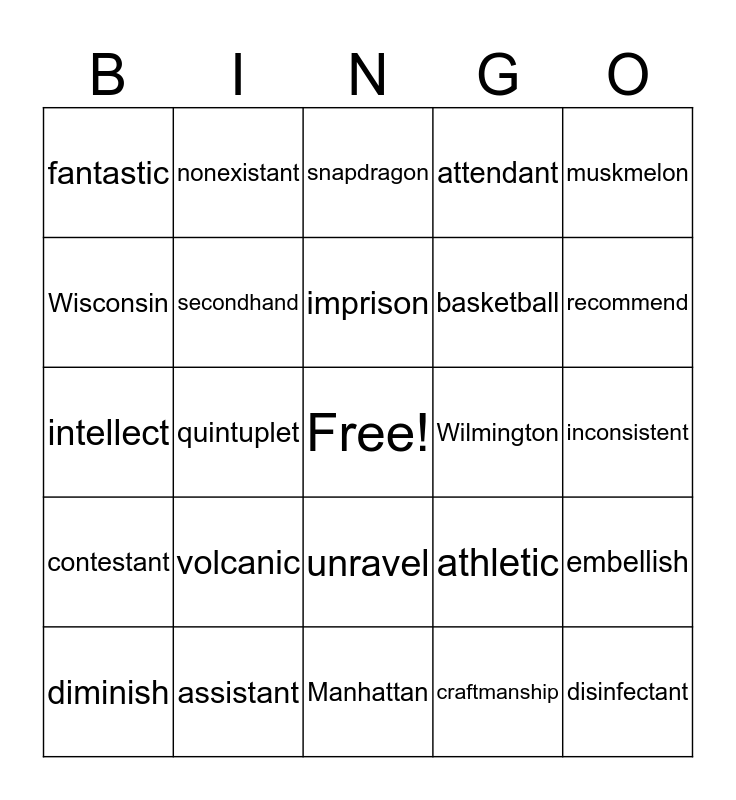 | B | I | N | G | O |
|---|---|---|---|---|
| fantastic | nonexistant | snapdragon | attendant | muskmelon |
| Wisconsin | secondhand | imprison | basketball | recommend |
| intellect | quintuplet | Free! | Wilmington | inconsistent |
| contestant | volcanic | unravel | athletic | embellish |
| diminish | assistant | Manhattan | craftmanship | disinfectant |